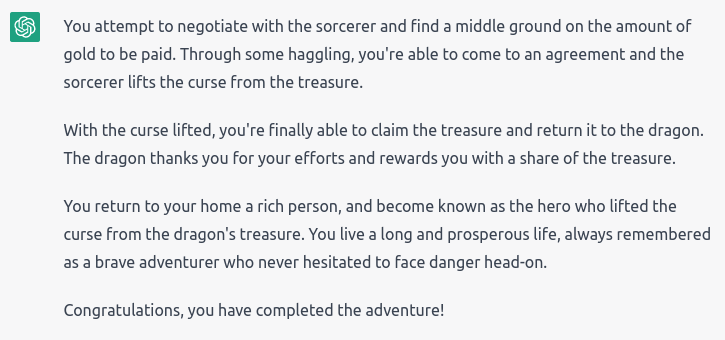 You attempt to negotiate with the sorcerer and find a middle ground on the amount of gold to be paid. Through some haggling, you're able to come to an agreement and the sorcerer lifts the curse from the treasure.

With the curse lifted, you're finally able to claim the treasure and return it to the dragon. The dragon thanks you for your efforts and rewards you with a share of the treasure.

You return to your home a rich person, and become known as the hero who lifted the curse from the dragon's treasure. You live a long and prosperous life, always remembered as a brave adventurer who never hesitated to face danger head-on.

Congratulations, you have completed the adventure!